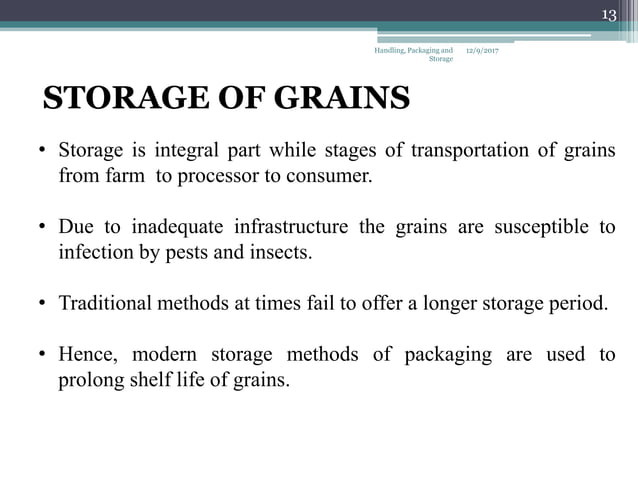 13

Handling, Packaging and Storage 12/9/2017

STORAGE OF GRAINS

• Storage is integral part while stages of transportation of grains from farm to processor to consumer.

• Due to inadequate infrastructure the grains are susceptible to infection by pests and insects.

• Traditional methods at times fail to offer a longer storage period.

• Hence, modern storage methods of packaging are used to prolong shelf life of grains.